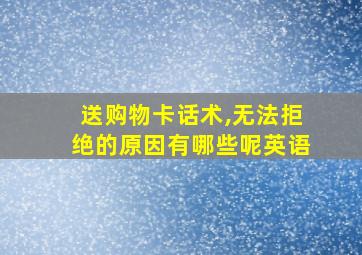 送购物卡话术,无法拒绝的原因有哪些呢英语